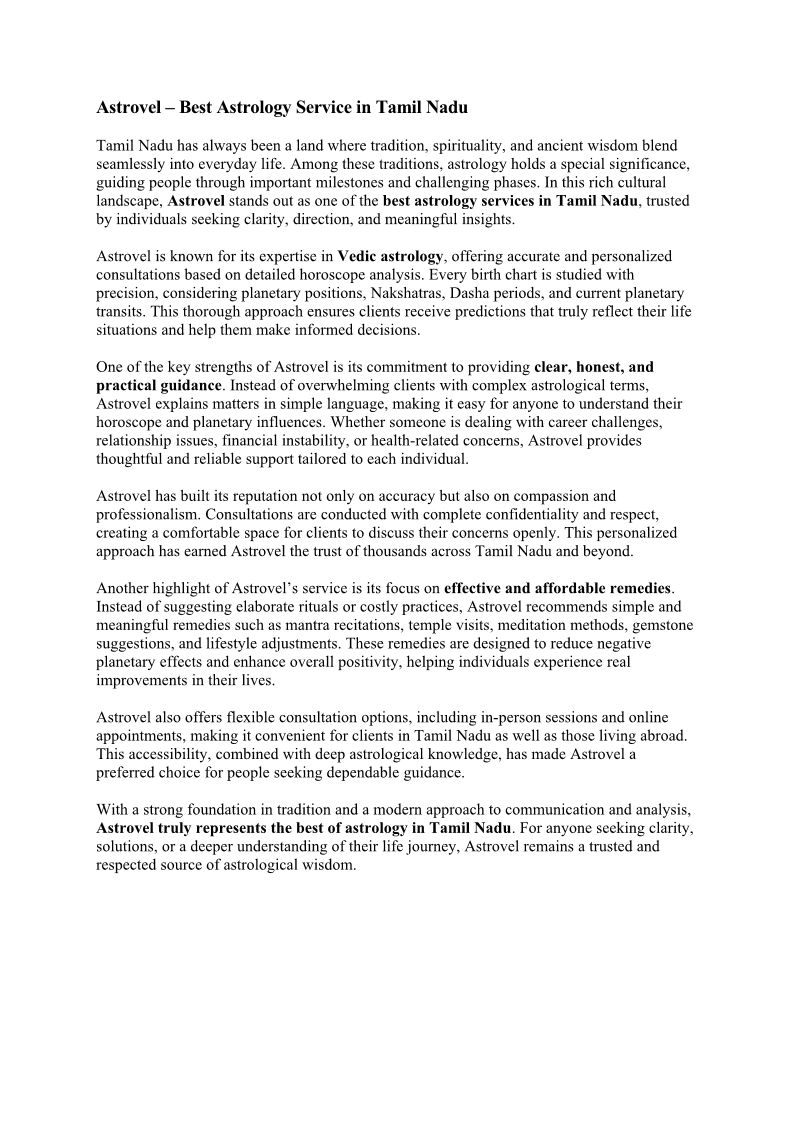 Astrovel – Best Astrology Service in Tamil Nadu

Tamil Nadu has always been a land where tradition, spirituality, and ancient wisdom blend seamlessly into everyday life. Among these traditions, astrology holds a special significance, guiding people through important milestones and challenging phases. In this rich cultural landscape, Astrovel stands out as one of the best astrology services in Tamil Nadu, trusted by individuals seeking clarity, direction, and meaningful insights.

Astrovel is known for its expertise in Vedic astrology, offering accurate and personalized consultations based on detailed horoscope analysis. Every birth chart is studied with precision, considering planetary positions, Nakshatras, Dasha periods, and current planetary transits. This thorough approach ensures clients receive predictions that truly reflect their life situations and help them make informed decisions.

One of the key strengths of Astrovel is its commitment to providing clear, honest, and practical guidance. Instead of overwhelming clients with complex astrological terms, Astrovel explains matters in simple language, making it easy for anyone to understand their horoscope and planetary influences. Whether someone is dealing with career challenges, relationship issues, financial instability, or health-related concerns, Astrovel provides thoughtful and reliable support tailored to each individual.

Astrovel has built its reputation not only on accuracy but also on compassion and professionalism. Consultations are conducted with complete confidentiality and respect, creating a comfortable space for clients to discuss their concerns openly. This personalized approach has earned Astrovel the trust of thousands across Tamil Nadu and beyond.

Another highlight of Astrovel's service is its focus on effective and affordable remedies. Instead of suggesting elaborate rituals or costly practices, Astrovel recommends simple and meaningful remedies such as mantra recitations, temple visits, meditation methods, gemstone suggestions, and lifestyle adjustments. These remedies are designed to reduce negative planetary effects and enhance overall positivity, helping individuals experience real improvements in their lives.

Astrovel also offers flexible consultation options, including in-person sessions and online appointments, making it convenient for clients in Tamil Nadu as well as those living abroad. This accessibility, combined with deep astrological knowledge, has made Astrovel a preferred choice for people seeking dependable guidance.

With a strong foundation in tradition and a modern approach to communication and analysis, Astrovel truly represents the best of astrology in Tamil Nadu. For anyone seeking clarity, solutions, or a deeper understanding of their life journey, Astrovel remains a trusted and respected source of astrological wisdom.